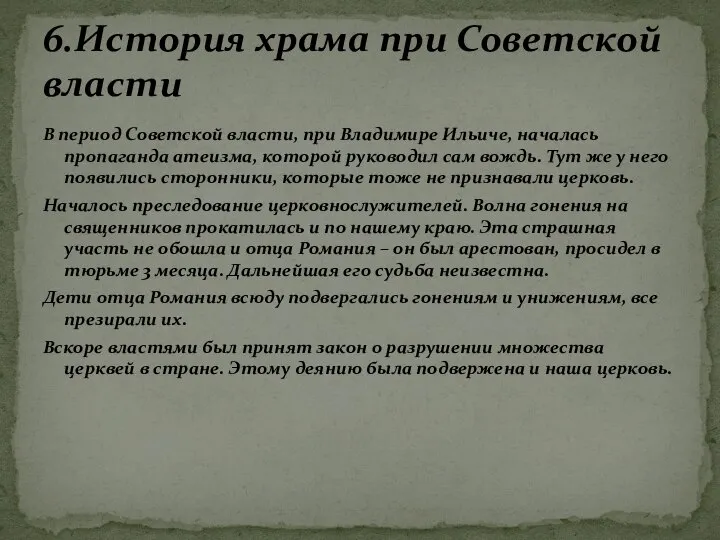 6.История храма при Советской власти

В период Советской власти, при Владимире Ильиче, началась пропаганда атеизма, которой руководил сам вождь. Тут же у него появились сторонники, которые тоже не признавали церковь.

Началось преследование церковнослужителей. Волна гонения на священников прокатилась и по нашему краю. Эта страшная участь не обошла и отца Романия – он был арестован, просидел в тюрьме 3 месяца. Дальнейшая его судьба неизвестна.

Дети отца Романия всюду подвергались гонениям и унижениям, все презирали их.

Вскоре властями был принят закон о разрушении множества церквей в стране. Этому деянию была подвержена и наша церковь.